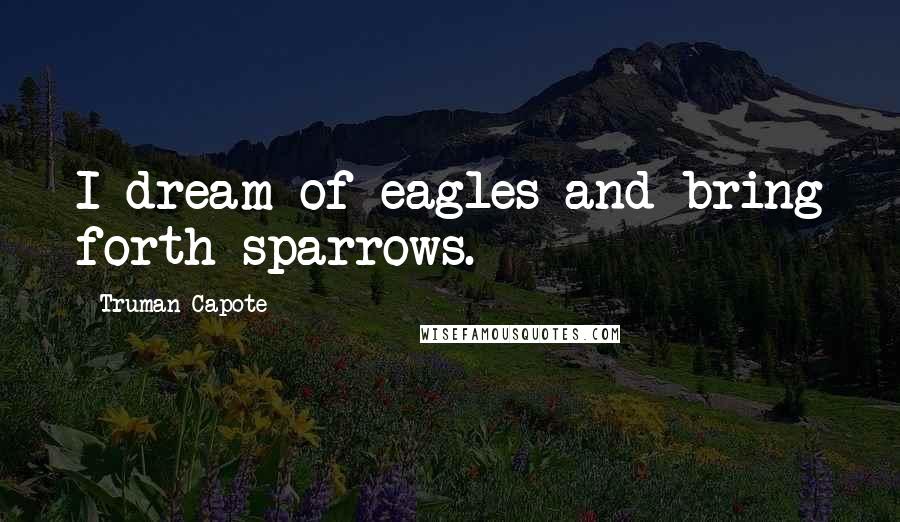 I dream of eagles and bring forth sparrows.

Truman Capote

WISEFAMOUSQUOTES.COM